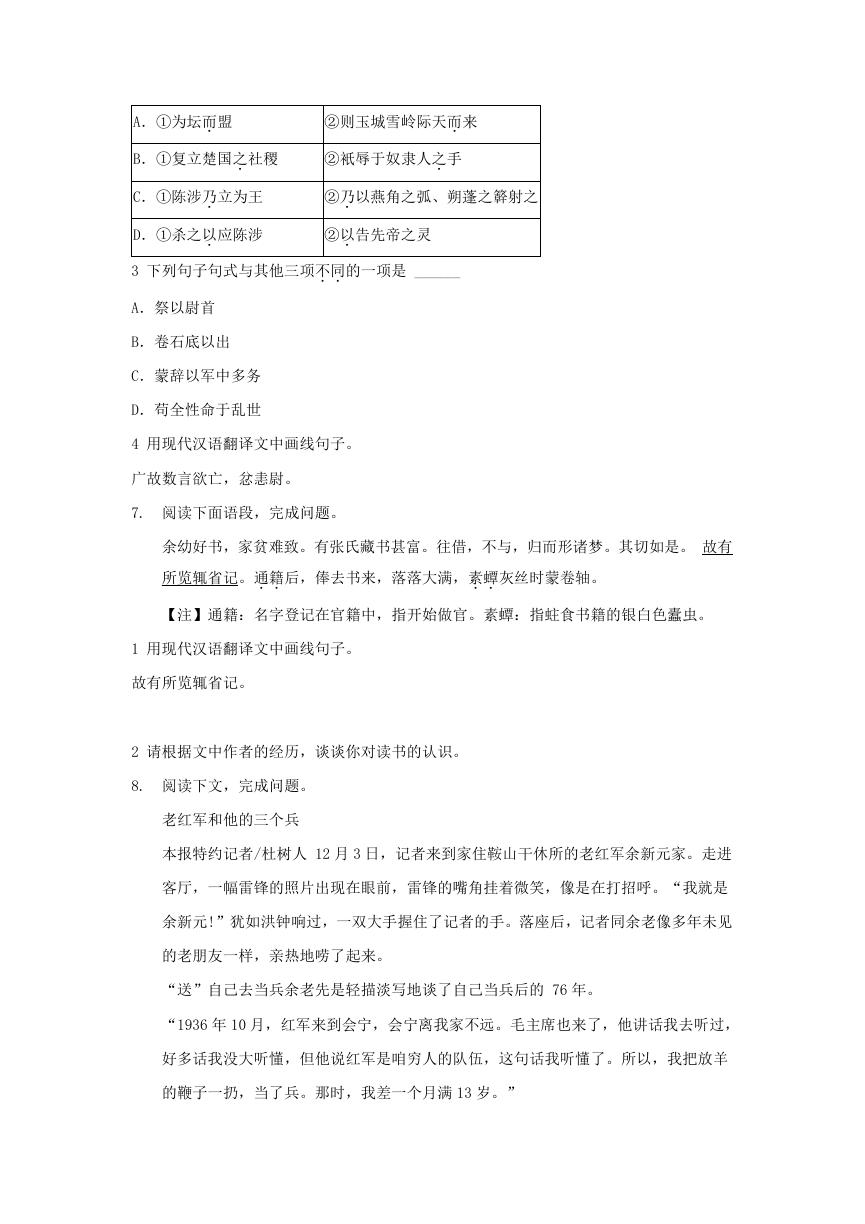 | A. ①为坛而盟 | ②则玉城雪岭际天而来 |
|---|---|
| B. ①复立楚国之社稷 | ②祇辱于奴隶人之手 |
| C. ①陈涉乃立为王 | ②乃以燕角之弧、朔蓬之簳射之 |
| D. ①杀之以应陈涉 | ②以告先帝之灵 |

3 下列句子句式与其他三项不同的一项是 ______

A. 祭以尉首

B. 卷石底以出

C. 蒙辞以军中多务

D. 苟全性命于乱世

4 用现代汉语翻译文中画线句子。

广故数言欲亡，忿恚尉。

7. 阅读下面语段，完成问题。

余幼好书，家贫难致。有张氏藏书甚富。往借，不与，归而形诸梦。其切如是。 故有所览辄省记。通籍后，俸去书来，落落大满，素蟫灰丝时蒙卷轴。

【注】通籍：名字登记在官籍中，指开始做官。素蟫：指蛀食书籍的银白色蠹虫。

1 用现代汉语翻译文中画线句子。

故有所览辄省记。

2 请根据文中作者的经历，谈谈你对读书的认识。

8. 阅读下文，完成问题。

老红军和他的三个兵

本报特约记者/杜树人 12月3日，记者来到家住鞍山干休所的老红军余新元家。走进客厅，一幅雷锋的照片出现在眼前，雷锋的嘴角挂着微笑，像是在打招呼。“我就是余新元!”犹如洪钟响过，一双大手握住了记者的手。落座后，记者同余老像多年未见的老朋友一样，亲热地唠了起来。

“送”自己去当兵余老先是轻描淡写地谈了自己当兵后的 76年。

“1936年10月，红军来到会宁，会宁离我家不远。毛主席也来了，他讲话我去听过，好多话我没大听懂，但他说红军是咱穷人的队伍，这句话我听懂了。所以，我把放羊的鞭子一扔，当了兵。那时，我差一个月满13岁。”